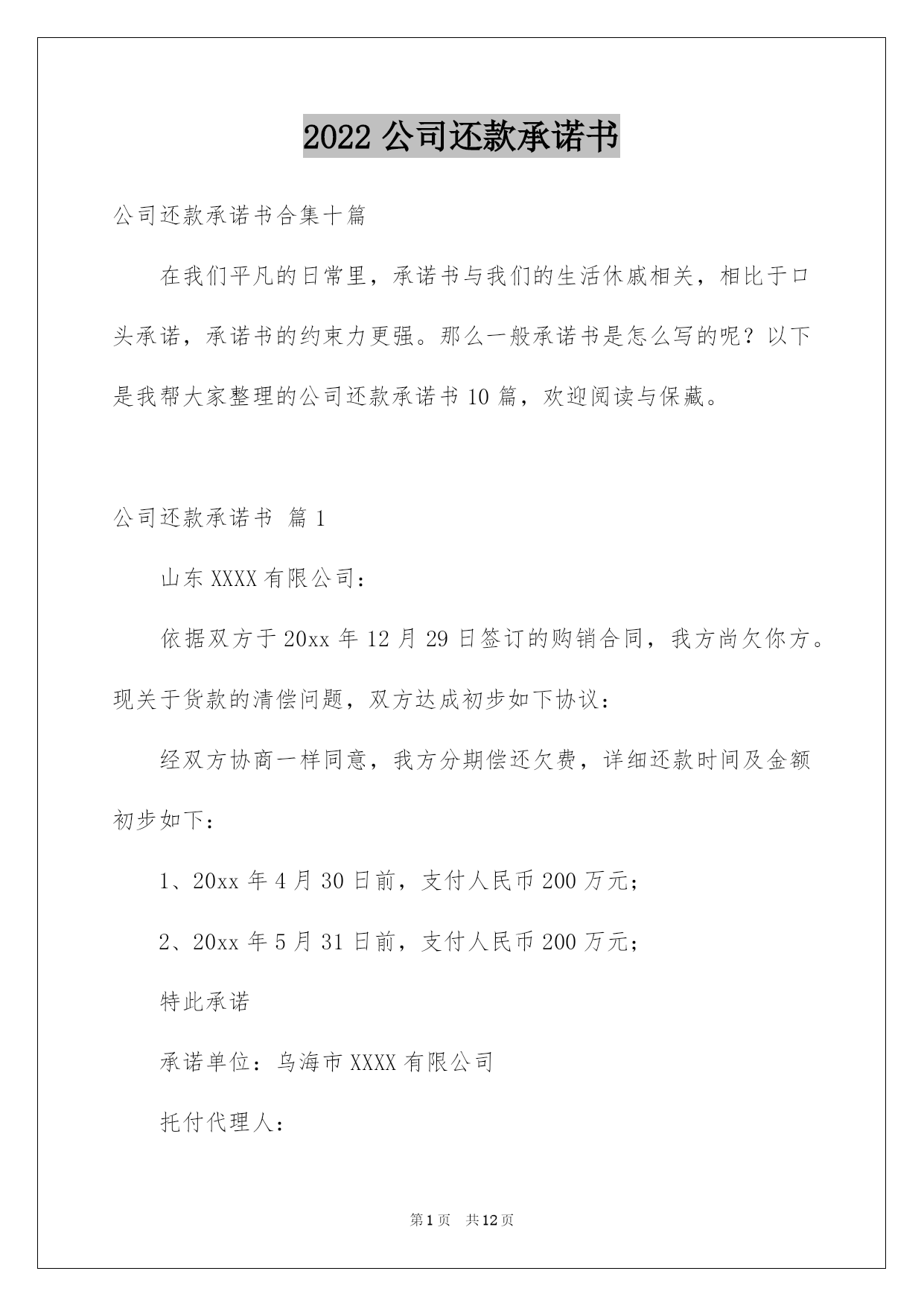 2022 公司还款承诺书

公司还款承诺书合集十篇

在我们平凡的日常里，承诺书与我们的生活休戚相关，相比于口头承诺，承诺书的约束力更强。那么一般承诺书是怎么写的呢？以下是我帮大家整理的公司还款承诺书 10 篇，欢迎阅读与保藏。

公司还款承诺书 篇 1

山东 XXXX 有限公司：

依据双方于 20xx 年 12 月 29 日签订的购销合同，我方尚欠你方。现关于货款的清偿问题，双方达成初步如下协议：

经双方协商一样同意，我方分期偿还欠费，详细还款时间及金额初步如下：

1、20xx 年 4 月 30 日前，支付人民币 200 万元；

2、20xx 年 5 月 31 日前，支付人民币 200 万元；

特此承诺

承诺单位：乌海市 XXXX 有限公司

托付代理人：

第 1 页 共 12 页